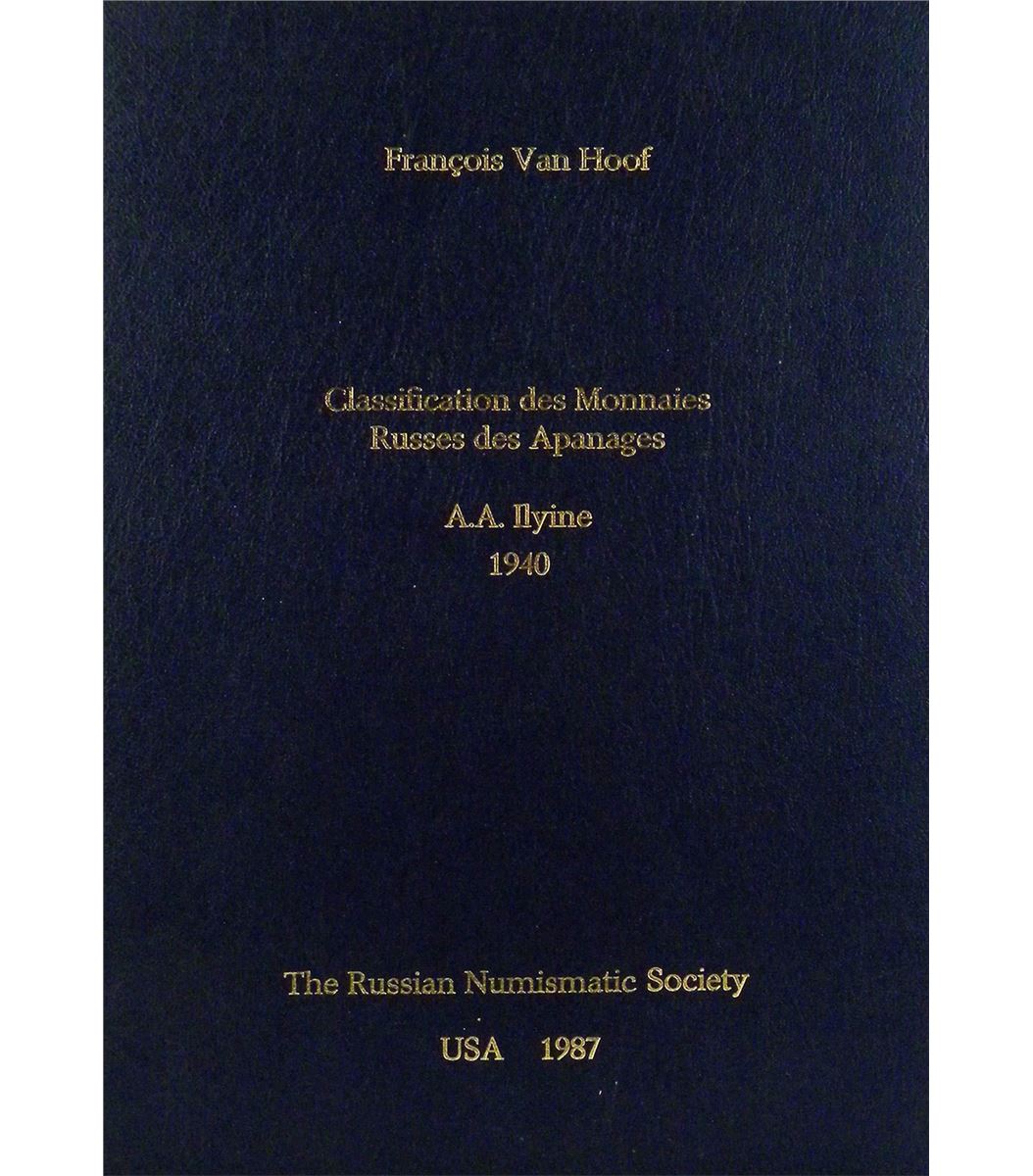 François Van Hoof

Classification des Monnaies Russes des Apanages

A.A. Ilyine
1940

The Russian Numismatic Society

USA 1987